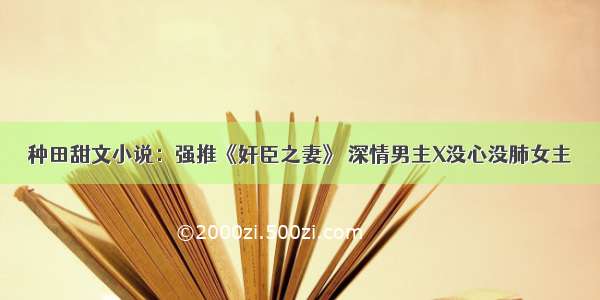 种田甜文小说：强推《奸臣之妻》 深情男主X没心没肺女主

©2000zi.500zi.com